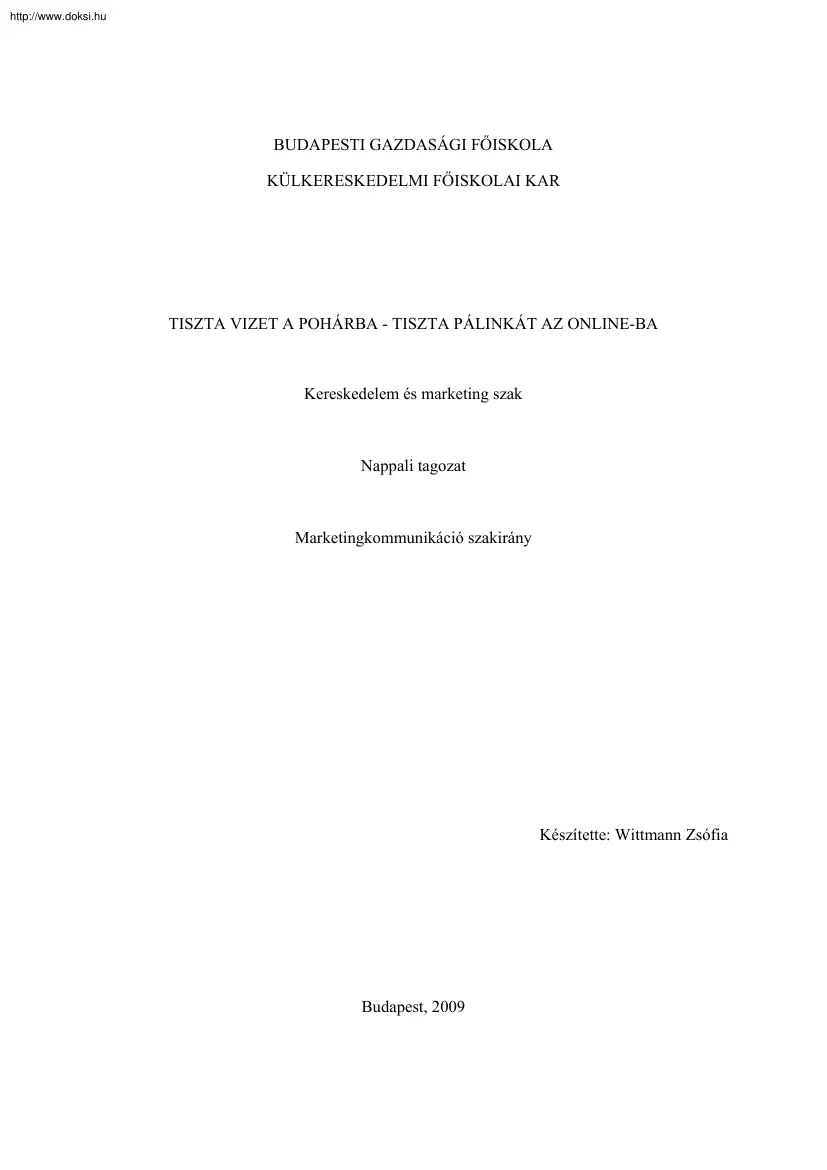 http://www.doksi.hu

BUDAPESTI GAZDASÁGI FŐISKOLA

KÜLKERESKEDELMI FŐISKOLAI KAR

TISZTA VIZET A POHÁRBA - TISZTA PÁLINKÁT AZ ONLINE-BA

Kereskedelem és marketing szak

Nappali tagozat

Marketingkommunikáció szakirány

Készítette: Wittmann Zsófia

Budapest, 2009